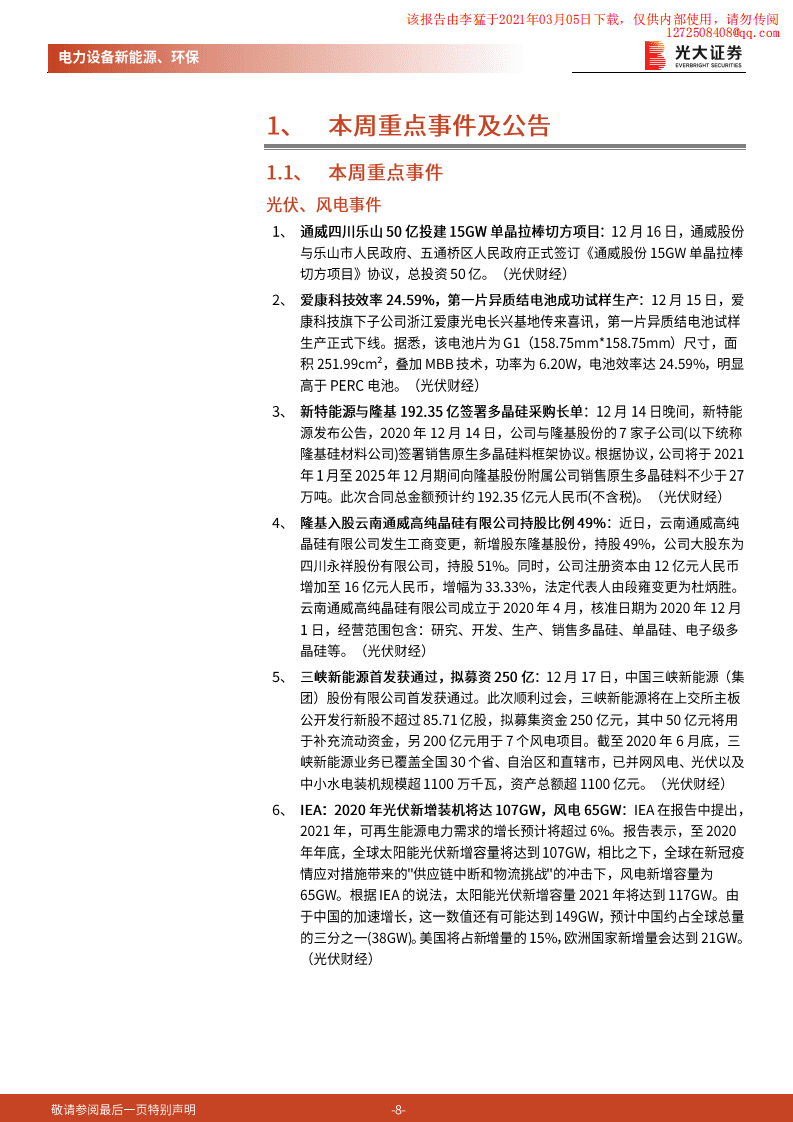 该报告由李猛于2021年03月05日下载，仅供内部使用，请勿传阅
1272508408@qq.com

电力设备新能源、环保

光大证券
EVERBRIGHT SECURITIES

1、 本周重点事件及公告

1.1、 本周重点事件

光伏、风电事件

1、 通威四川乐山 50 亿投建 15GW 单晶拉棒切方项目：12 月 16 日，通威股份与乐山市人民政府、五通桥区人民政府正式签订《通威股份 15GW 单晶拉棒切方项目》协议，总投资 50 亿。（光伏财经）

2、 爱康科技效率 24.59%，第一片异质结电池成功试样生产：12 月 15 日，爱康科技旗下子公司浙江爱康光电长兴基地传来喜讯，第一片异质结电池试样生产正式下线。据悉，该电池片为 G1（158.75mm*158.75mm）尺寸，面积 251.99cm$^2$，叠加 MBB 技术，功率为 6.20W，电池效率达 24.59%，明显高于 PERC 电池。（光伏财经）

3、 新特能源与隆基 192.35 亿签署多晶硅采购长单：12 月 14 日晚间，新特能源发布公告，2020 年 12 月 14 日，公司与隆基股份的 7 家子公司(以下统称隆基硅材料公司)签署销售原生多晶硅料框架协议。根据协议，公司将于 2021 年 1 月至 2025 年 12 月期间向隆基股份附属公司销售原生多晶硅料不少于 27 万吨。此次合同总金额预计约 192.35 亿元人民币(不含税)。（光伏财经）

4、 隆基入股云南通威高纯晶硅有限公司持股比例 49%：近日，云南通威高纯晶硅有限公司发生工商变更，新增股东隆基股份，持股 49%，公司大股东为四川永祥股份有限公司，持股 51%。同时，公司注册资本由 12 亿元人民币增加至 16 亿元人民币，增幅为 33.33%，法定代表人由段雍变更为杜炳胜。云南通威高纯晶硅有限公司成立于 2020 年 4 月，核准日期为 2020 年 12 月 1 日，经营范围包含：研究、开发、生产、销售多晶硅、单晶硅、电子级多晶硅等。（光伏财经）

5、 三峡新能源首发获通过，拟募资 250 亿：12 月 17 日，中国三峡新能源（集团）股份有限公司首发获通过。此次顺利过会，三峡新能源将在上交所主板公开发行新股不超过 85.71 亿股，拟募集资金 250 亿元，其中 50 亿元将用于补充流动资金，另 200 亿元用于 7 个风电项目。截至 2020 年 6 月底，三峡新能源业务已覆盖全国 30 个省、自治区和直辖市，已并网风电、光伏以及中小水电装机规模超 1100 万千瓦，资产总额超 1100 亿元。（光伏财经）

6、 IEA：2020 年光伏新增装机将达 107GW，风电 65GW：IEA 在报告中提出，2021 年，可再生能源电力需求的增长预计将超过 6%。报告表示，至 2020 年年底，全球太阳能光伏新增容量将达到 107GW，相比之下，全球在新冠疫情应对措施带来的"供应链中断和物流挑战"的冲击下，风电新增容量为 65GW。根据 IEA 的说法，太阳能光伏新增容量 2021 年将达到 117GW。由于中国的加速增长，这一数值还有可能达到 149GW，预计中国约占全球总量的三分之一(38GW)。美国将占新增量的 15%，欧洲国家新增量会达到 21GW。（光伏财经）

敬请参阅最后一页特别声明

-8-